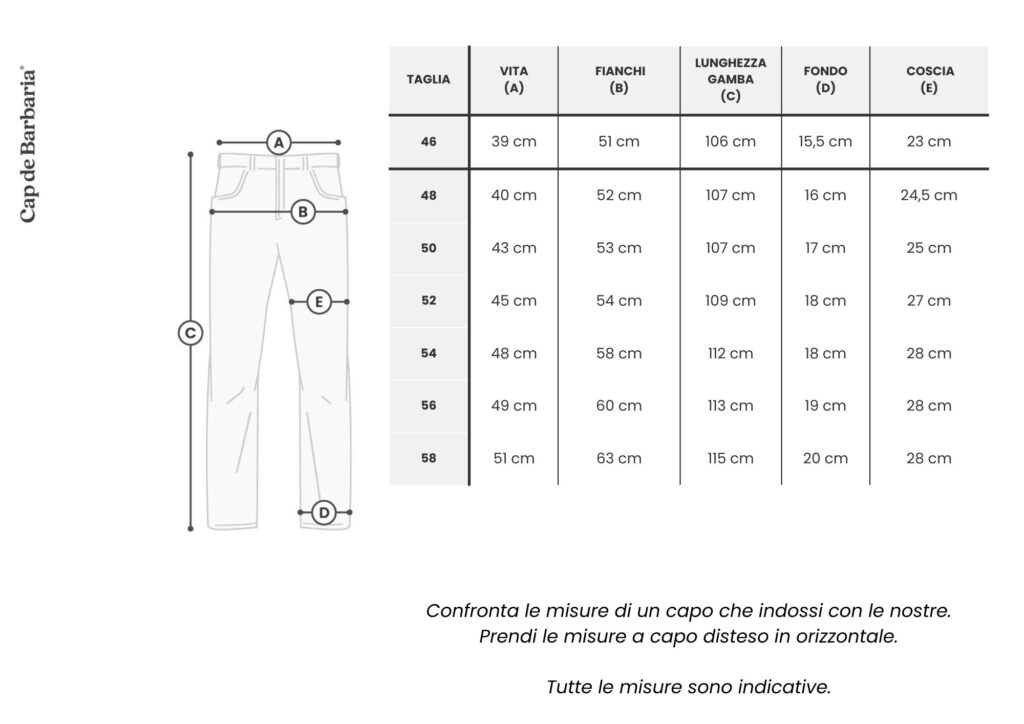 Cap de Barbaria®

A
B
E
C
D

| TAGLIA | VITA (A) | FIANCHI (B) | LUNGHEZZA GAMBA (C) | FONDO (D) | COSCIA (E) |
|---|---|---|---|---|---|
| 46 | 39 cm | 51 cm | 106 cm | 15,5 cm | 23 cm |
| 48 | 40 cm | 52 cm | 107 cm | 16 cm | 24,5 cm |
| 50 | 43 cm | 53 cm | 107 cm | 17 cm | 25 cm |
| 52 | 45 cm | 54 cm | 109 cm | 18 cm | 27 cm |
| 54 | 48 cm | 58 cm | 112 cm | 18 cm | 28 cm |
| 56 | 49 cm | 60 cm | 113 cm | 19 cm | 28 cm |
| 58 | 51 cm | 63 cm | 115 cm | 20 cm | 28 cm |

Confronta le misure di un capo che indossi con le nostre. Prendi le misure a capo disteso in orizzontale.

Tutte le misure sono indicative.